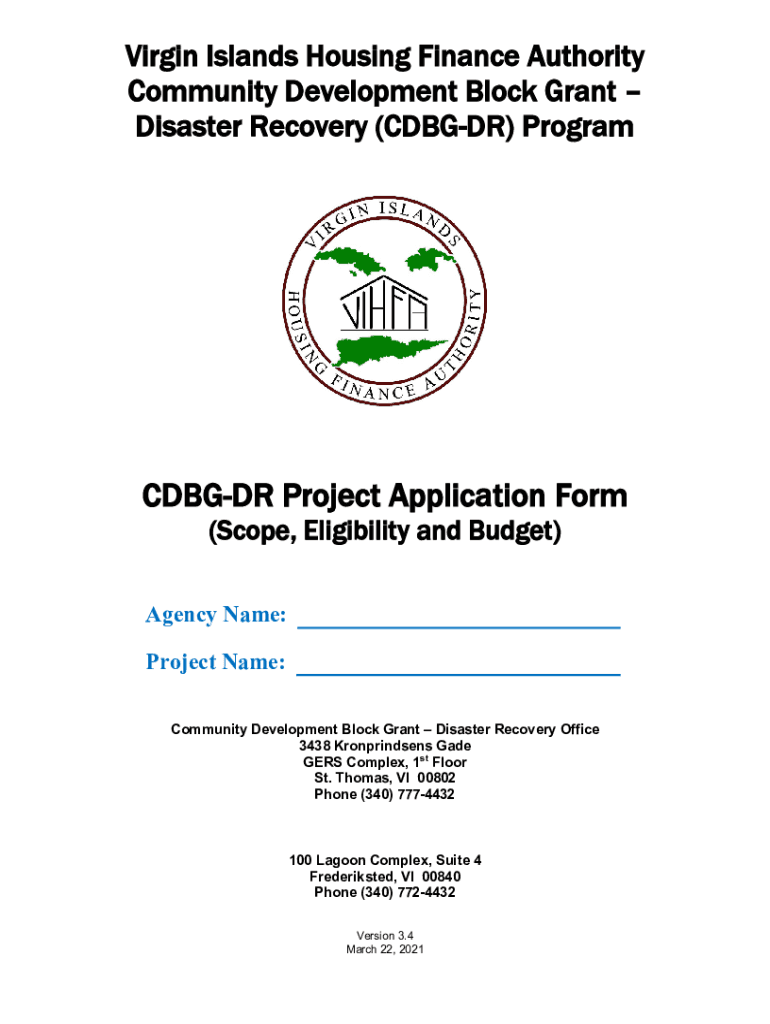 Virgin Islands Housing Finance Authority
Community Development Block Grant –
Disaster Recovery (CDBG-DR) Program

VIRGIN ISLANDS HOUSING FINANCE AUTHORITY

VIHFA

CDBG-DR Project Application Form
(Scope, Eligibility and Budget)

Agency Name: ___________________________

Project Name: ___________________________

Community Development Block Grant – Disaster Recovery Office
3438 Kronprindsens Gade
GERS Complex, 1$^{st}$ Floor
St. Thomas, VI 00802
Phone (340) 777-4432

100 Lagoon Complex, Suite 4
Frederiksted, VI 00840
Phone (340) 772-4432

Version 3.4
March 22, 2021